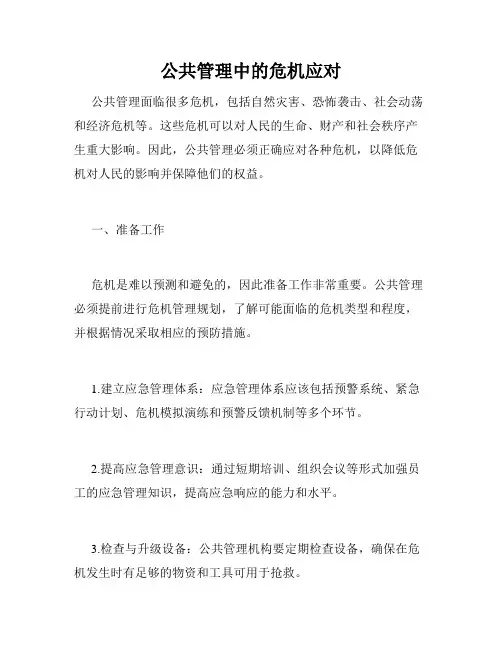 公共管理中的危机应对

公共管理面临很多危机，包括自然灾害、恐怖袭击、社会动荡和经济危机等。这些危机可以对人民的生命、财产和社会秩序产生重大影响。因此，公共管理必须正确应对各种危机，以降低危机对人民的影响并保障他们的权益。

一、准备工作

危机是难以预测和避免的，因此准备工作非常重要。公共管理必须提前进行危机管理规划，了解可能面临的危机类型和程度，并根据情况采取相应的预防措施。

1.建立应急管理体系：应急管理体系应该包括预警系统、紧急行动计划、危机模拟演练和预警反馈机制等多个环节。

2.提高应急管理意识：通过短期培训、组织会议等形式加强员工的应急管理知识，提高应急响应的能力和水平。

3.检查与升级设备：公共管理机构要定期检查设备，确保在危机发生时有足够的物资和工具可用于抢救。